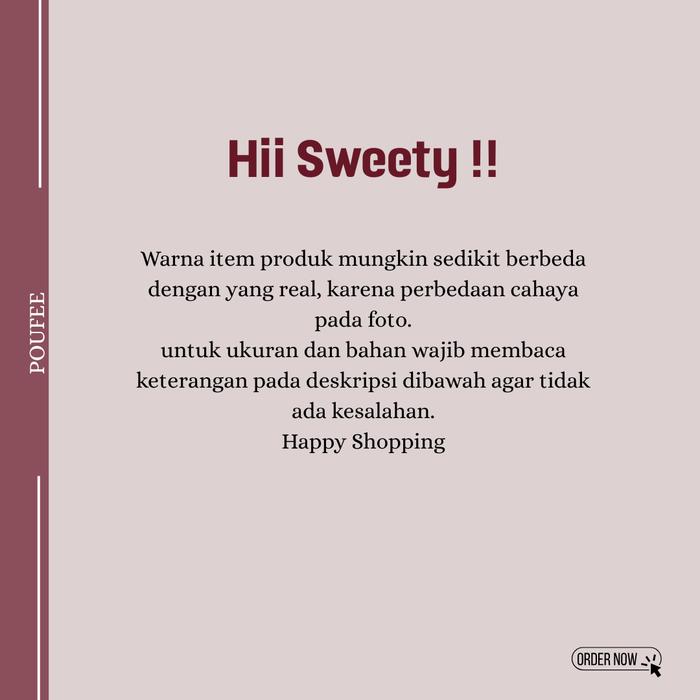 POUFEE

Hii Sweety !!

Warna item produk mungkin sedikit berbeda dengan yang real, karena perbedaan cahaya pada foto.
untuk ukuran dan bahan wajib membaca keterangan pada deskripsi dibawah agar tidak ada kesalahan.
Happy Shopping

ORDER NOW